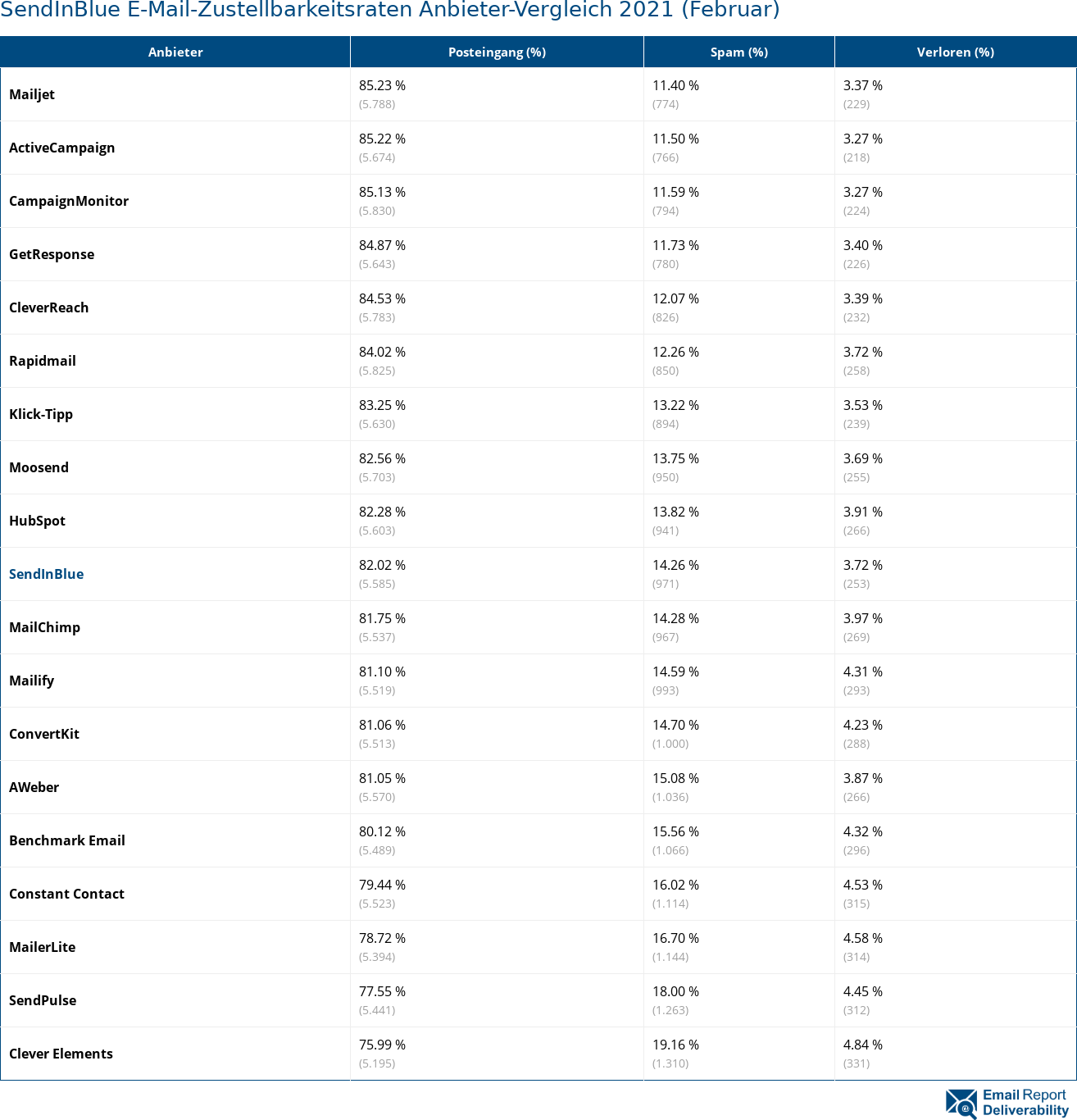 SendInBlue E-Mail-Zustellbarkeitsraten Anbieter-Vergleich 2021 (Februar)

| Anbieter | Posteingang (%) | Spam (%) | Verloren (%) |
|---|---|---|---|
| Mailjet | 85.23 % (5.788) | 11.40 % (774) | 3.37 % (229) |
| ActiveCampaign | 85.22 % (5.674) | 11.50 % (766) | 3.27 % (218) |
| CampaignMonitor | 85.13 % (5.830) | 11.59 % (794) | 3.27 % (224) |
| GetResponse | 84.87 % (5.643) | 11.73 % (780) | 3.40 % (226) |
| CleverReach | 84.53 % (5.783) | 12.07 % (826) | 3.39 % (232) |
| Rapidmail | 84.02 % (5.825) | 12.26 % (850) | 3.72 % (258) |
| Klick-Tipp | 83.25 % (5.630) | 13.22 % (894) | 3.53 % (239) |
| Moosend | 82.56 % (5.703) | 13.75 % (950) | 3.69 % (255) |
| HubSpot | 82.28 % (5.603) | 13.82 % (941) | 3.91 % (266) |
| SendInBlue | 82.02 % (5.585) | 14.26 % (971) | 3.72 % (253) |
| MailChimp | 81.75 % (5.537) | 14.28 % (967) | 3.97 % (269) |
| Mailify | 81.10 % (5.519) | 14.59 % (993) | 4.31 % (293) |
| ConvertKit | 81.06 % (5.513) | 14.70 % (1.000) | 4.23 % (288) |
| AWeber | 81.05 % (5.570) | 15.08 % (1.036) | 3.87 % (266) |
| Benchmark Email | 80.12 % (5.489) | 15.56 % (1.066) | 4.32 % (296) |
| Constant Contact | 79.44 % (5.523) | 16.02 % (1.114) | 4.53 % (315) |
| MailerLite | 78.72 % (5.394) | 16.70 % (1.144) | 4.58 % (314) |
| SendPulse | 77.55 % (5.441) | 18.00 % (1.263) | 4.45 % (312) |
| Clever Elements | 75.99 % (5.195) | 19.16 % (1.310) | 4.84 % (331) |

Email Report Deliverability